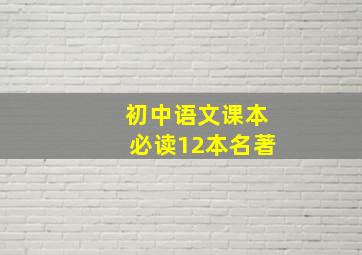 初中语文课本
必读12本名著